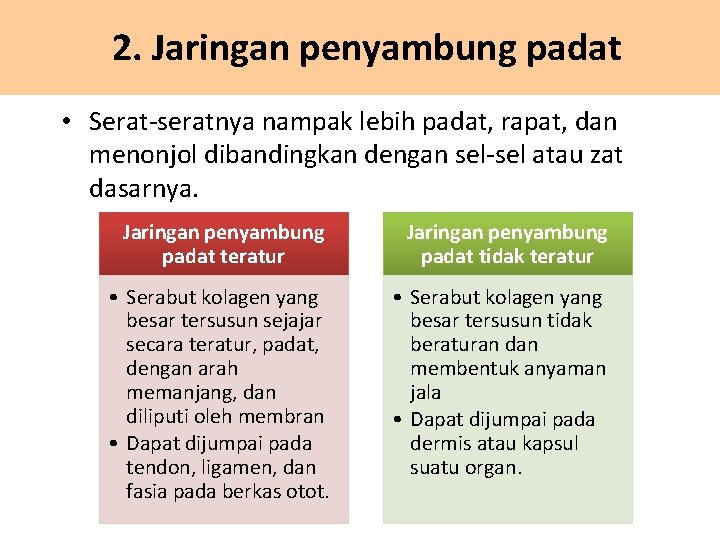 2. Jaringan penyambung padat

• Serat-seratnya nampak lebih padat, rapat, dan menonjol dibandingkan dengan sel-sel atau zat dasarnya.

Jaringan penyambung padat teratur

• Serabut kolagen yang besar tersusun sejajar secara teratur, padat, dengan arah memanjang, dan diliputi oleh membran
• Dapat dijumpai pada tendon, ligamen, dan fasia pada berkas otot.

Jaringan penyambung padat tidak teratur

• Serabut kolagen yang besar tersusun tidak beraturan dan membentuk anyaman jala
• Dapat dijumpai pada dermis atau kapsul suatu organ.